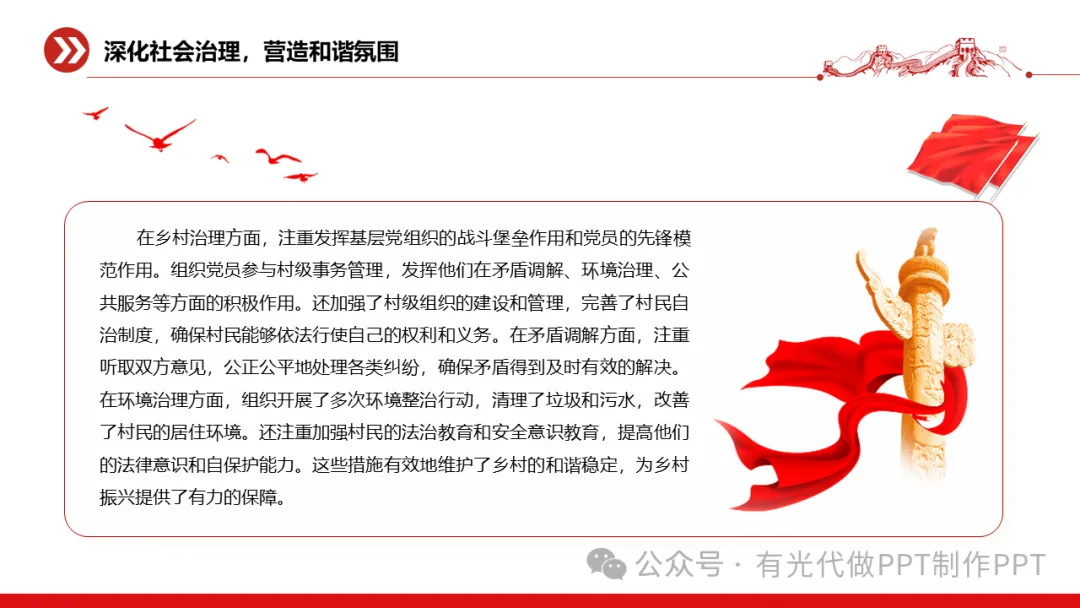 深化社会治理，营造和谐氛围

在乡村治理方面，注重发挥基层党组织的战斗堡垒作用和党员的先锋模范作用。组织党员参与村级事务管理，发挥他们在矛盾调解、环境治理、公共服务等方面的积极作用。还加强了村级组织的建设和管理，完善了村民自治制度，确保村民能够依法行使自己的权利和义务。在矛盾调解方面，注重听取双方意见，公正公平地处理各类纠纷，确保矛盾得到及时有效的解决。在环境治理方面，组织开展了多次环境整治行动，清理了垃圾和污水，改善了村民的居住环境。还注重加强村民的法治教育和安全意识教育，提高他们的法律意识和自保护能力。这些措施有效地维护了乡村的和谐稳定，为乡村振兴提供了有力的保障。

公众号 · 有光代做PPT制作PPT